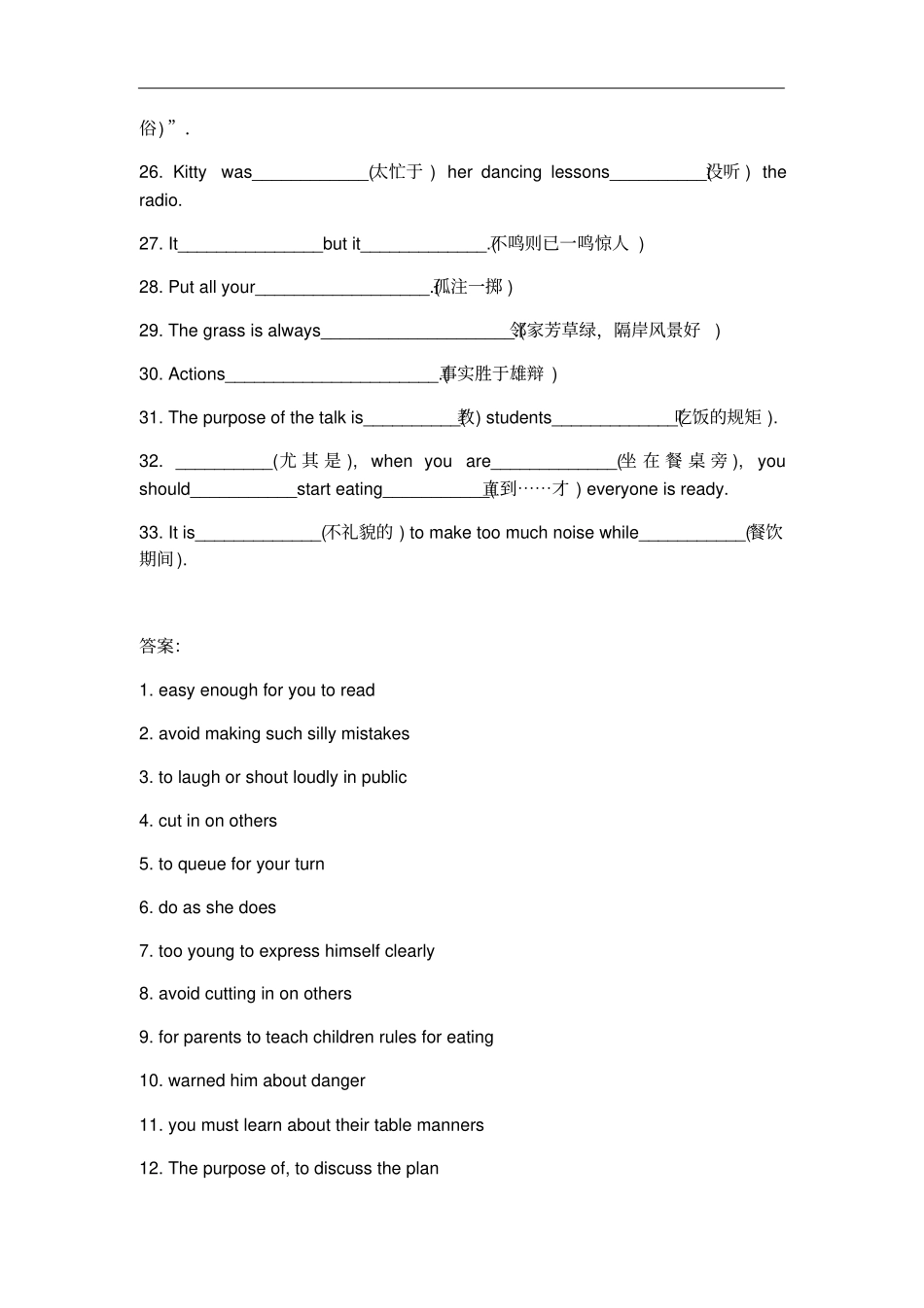 俗)”.

26. Kitty was____(太忙于) her dancing lessons____(没听) the radio.

27. It____but it____.(不鸣则已一鸣惊人)

28. Put all your____.(孤注一掷)

29. The grass is always____(邻家芳草绿，隔岸风景好)

30. Actions____.(事实胜于雄辩)

31. The purpose of the talk is____(教) students____(吃饭的规矩).

32. ____(尤其是), when you are____(坐在餐桌旁), you should____start eating____(直到……才) everyone is ready.

33. It is____(不礼貌的) to make too much noise while____(餐饮期间).

答案:

1. easy enough for you to read

2. avoid making such silly mistakes

3. to laugh or shout loudly in public

4. cut in on others

5. to queue for your turn

6. do as she does

7. too young to express himself clearly

8. avoid cutting in on others

9. for parents to teach children rules for eating

10. warned him about danger

11. you must learn about their table manners

12. The purpose of, to discuss the plan